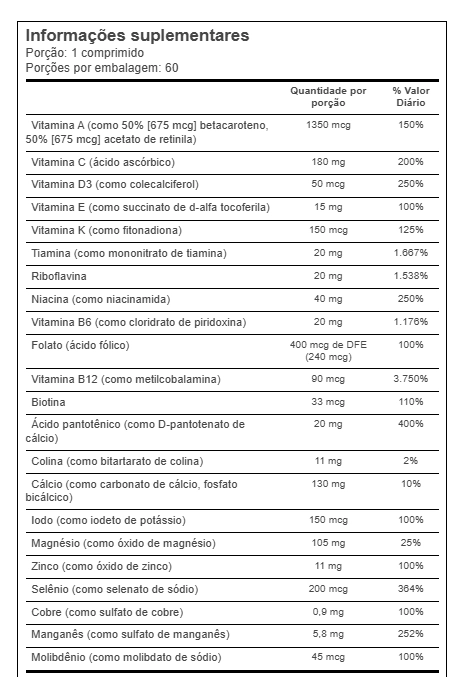 Informações suplementares
Porção: 1 comprimido
Porções por embalagem: 60

| | Quantidade por porção | % Valor Diário |
|---|---|---|
| Vitamina A (como 50% [675 mcg] betacaroteno, 50% [675 mcg] acetato de retinila) | 1350 mcg | 150% |
| Vitamina C (ácido ascórbico) | 180 mg | 200% |
| Vitamina D3 (como colecalciferol) | 50 mcg | 250% |
| Vitamina E (como succinato de d-alfa tocoferila) | 15 mg | 100% |
| Vitamina K (como fitonadiona) | 150 mcg | 125% |
| Tiamina (como mononitrato de tiamina) | 20 mg | 1.667% |
| Riboflavina | 20 mg | 1.538% |
| Niacina (como niacinamida) | 40 mg | 250% |
| Vitamina B6 (como cloridrato de piridoxina) | 20 mg | 1.176% |
| Folato (ácido fólico) | 400 mcg de DFE (240 mcg) | 100% |
| Vitamina B12 (como metilcobalamina) | 90 mcg | 3.750% |
| Biotina | 33 mcg | 110% |
| Ácido pantotênico (como D-pantotenato de cálcio) | 20 mg | 400% |
| Colina (como bitartarato de colina) | 11 mg | 2% |
| Cálcio (como carbonato de cálcio, fosfato bicálcico) | 130 mg | 10% |
| Iodo (como iodeto de potássio) | 150 mcg | 100% |
| Magnésio (como óxido de magnésio) | 105 mg | 25% |
| Zinco (como óxido de zinco) | 11 mg | 100% |
| Selênio (como selenato de sódio) | 200 mcg | 364% |
| Cobre (como sulfato de cobre) | 0,9 mg | 100% |
| Manganês (como sulfato de manganês) | 5,8 mg | 252% |
| Molibdênio (como molibdato de sódio) | 45 mcg | 100% |